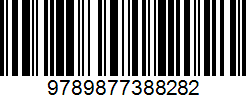 9789877388282